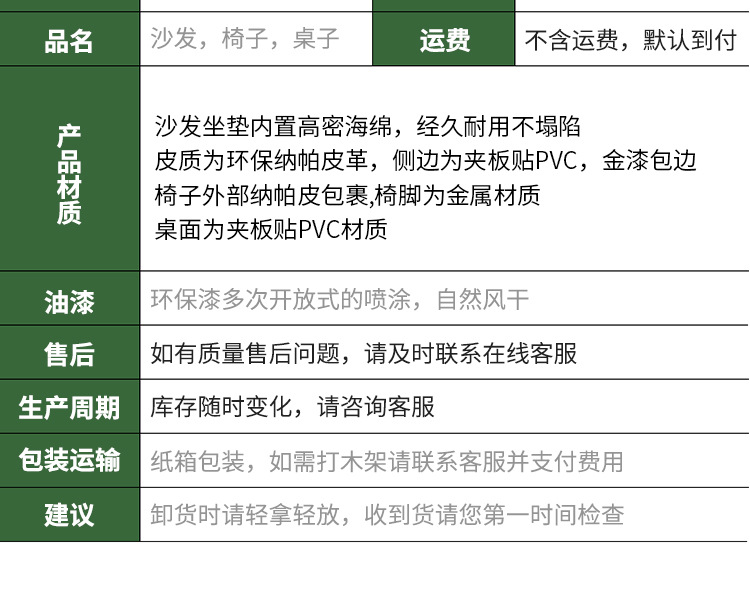 品名
沙发，椅子，桌子
运费
不含运费，默认到付

产品材质
沙发坐垫内置高密海绵，经久耐用不塌陷
皮质为环保纳帕皮革，侧边为夹板贴PVC，金漆包边
椅子外部纳帕皮包裹,椅脚为金属材质
桌面为夹板贴PVC材质

油漆
环保漆多次开放式的喷涂，自然风干

售后
如有质量售后问题，请及时联系在线客服

生产周期
库存随时变化，请咨询客服

包装运输
纸箱包装，如需打木架请联系客服并支付费用

建议
卸货时请轻拿轻放，收到货请您第一时间检查